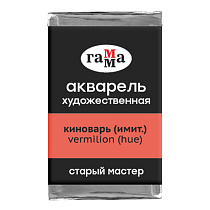 гамма

акварель художественная

киноварь (имит.)
vermilion (hue)

старый мастер